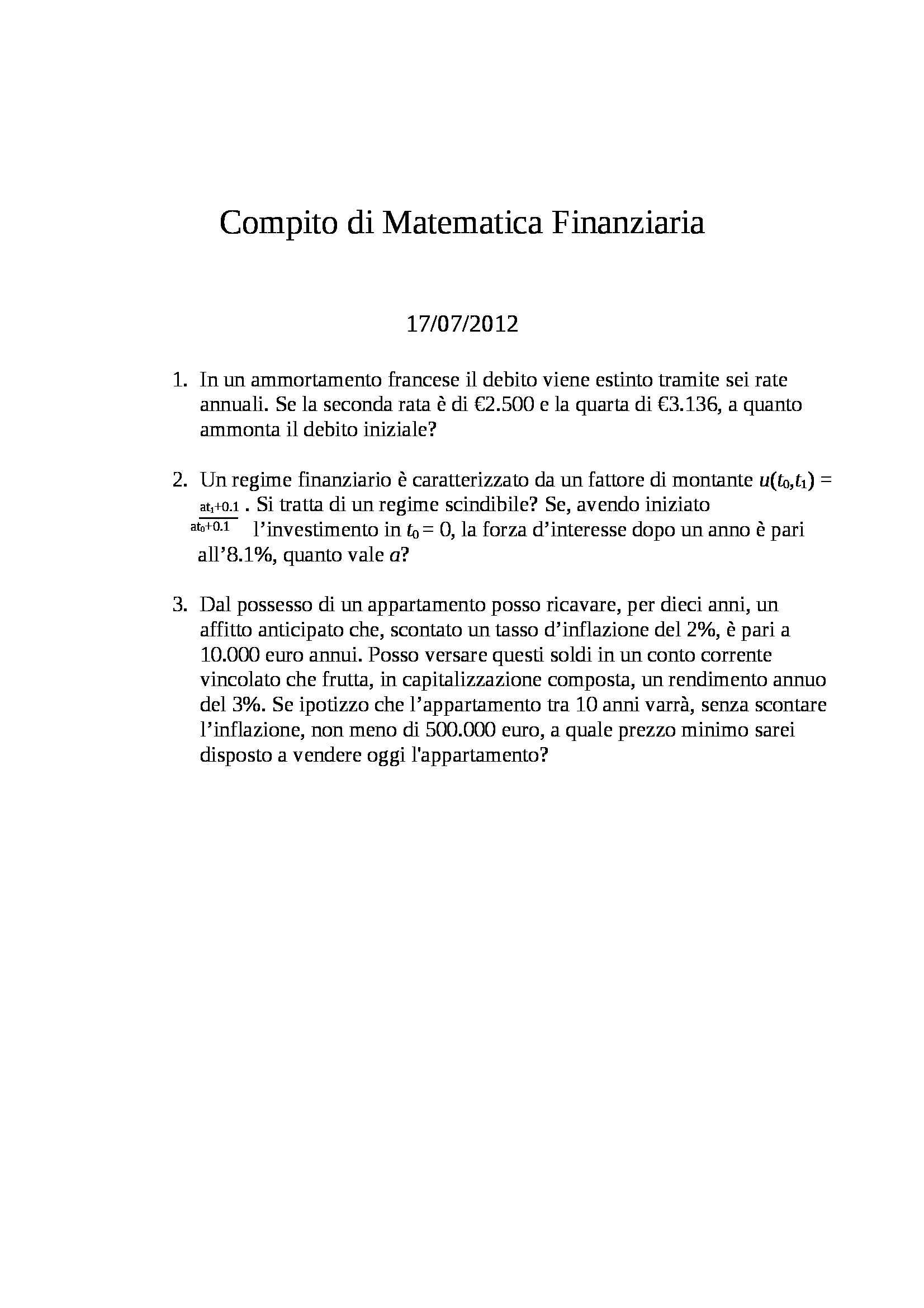 Compito di Matematica Finanziaria

17/07/2012

1. In un ammortamento francese il debito viene estinto tramite sei rate annuali. Se la seconda rata è di €2.500 e la quarta di €3.136, a quanto ammonta il debito iniziale?

2. Un regime finanziario è caratterizzato da un fattore di montante $u(t_0,t_1) = \frac{at_1+0.1}{at_0+0.1}$. Si tratta di un regime scindibile? Se, avendo iniziato l'investimento in $t_0 = 0$, la forza d'interesse dopo un anno è pari all'8.1%, quanto vale $a$?

3. Dal possesso di un appartamento posso ricavare, per dieci anni, un affitto anticipato che, scontato un tasso d'inflazione del 2%, è pari a 10.000 euro annui. Posso versare questi soldi in un conto corrente vincolato che frutta, in capitalizzazione composta, un rendimento annuo del 3%. Se ipotizzo che l'appartamento tra 10 anni varrà, senza scontare l'inflazione, non meno di 500.000 euro, a quale prezzo minimo sarei disposto a vendere oggi l'appartamento?